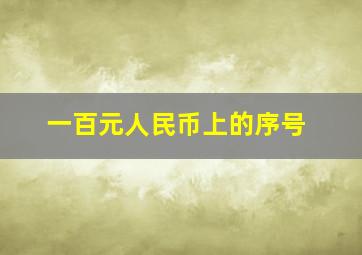 一百元人民币上的序号